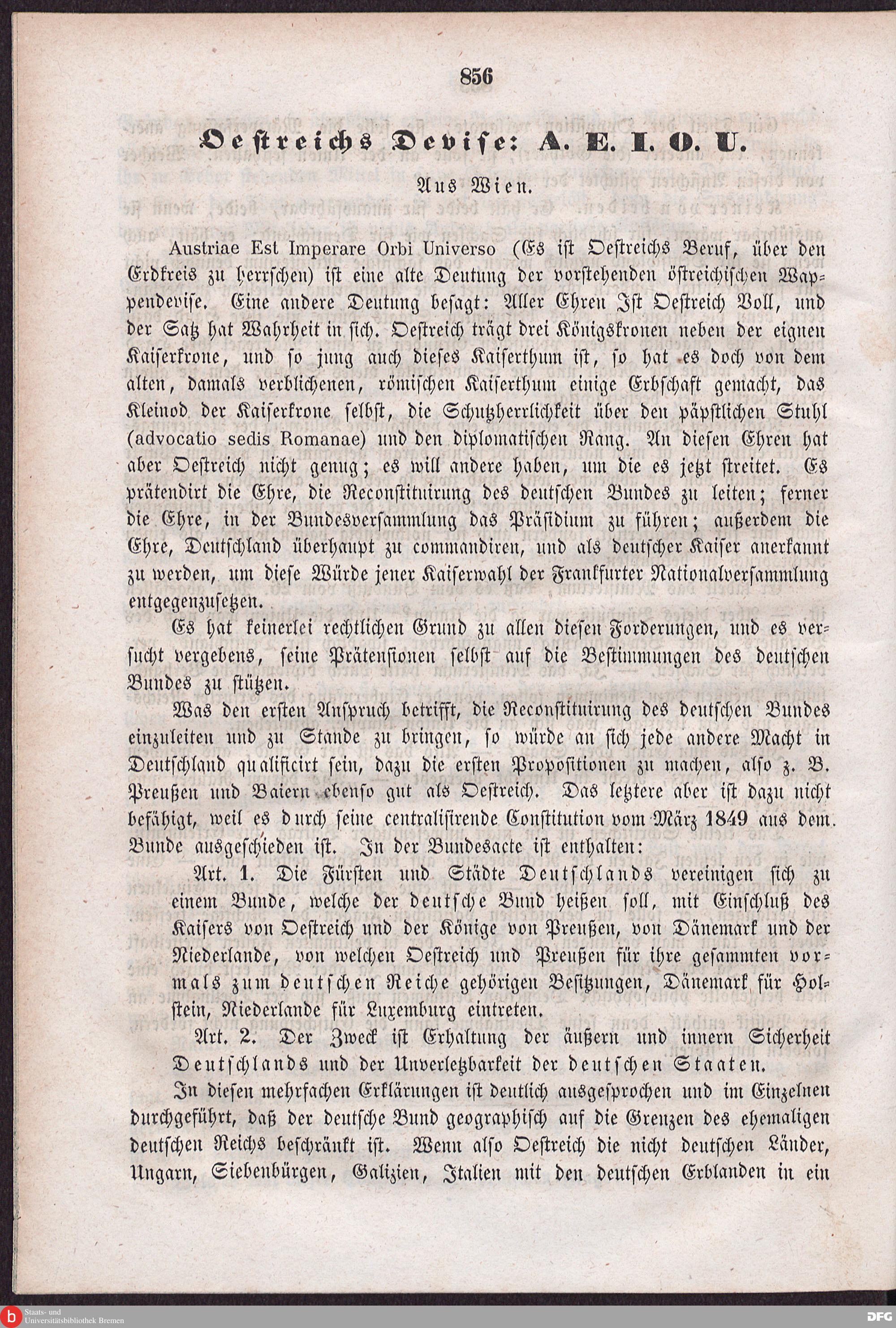 856

Oestreichs Devise: A. E. I. O. U.

Aus Wien.

Austriae Est Imperare Orbi Universo (Es ist Oestreichs Beruf, über den Erdkreis zu herrschen) ist eine alte Deutung der vorstehenden östreichischen Wappendevise. Eine andere Deutung besagt: Aller Ehren Ist Oestreich Voll, und der Satz hat Wahrheit in sich. Oestreich trägt drei Königskronen neben der eignen Kaiserkrone, und so jung auch dieses Kaiserthum ist, so hat es doch von dem alten, damals verblichenen, römischen Kaiserthum einige Erbschaft gemacht, das Kleinod der Kaiserkrone selbst, die Schutzherrlichkeit über den päpstlichen Stuhl (advocatio sedis Romanae) und den diplomatischen Rang. An diesen Ehren hat aber Oestreich nicht genug; es will andere haben, um die es jetzt streitet. Es prätendirt die Ehre, die Reconstituirung des deutschen Bundes zu leiten; ferner die Ehre, in der Bundesversammlung das Präsidium zu führen; außerdem die Ehre, Deutschland überhaupt zu commandiren, und als deutscher Kaiser anerkannt zu werden, um diese Würde jener Kaiserwahl der Frankfurter Nationalversammlung entgegenzusetzen.

Es hat keinerlei rechtlichen Grund zu allen diesen Forderungen, und es versucht vergebens, seine Prätensionen selbst auf die Bestimmungen des deutschen Bundes zu stützen.

Was den ersten Anspruch betrifft, die Reconstituirung des deutschen Bundes einzuleiten und zu Stande zu bringen, so würde an sich jede andere Macht in Deutschland qualificirt sein, dazu die ersten Propositionen zu machen, also z. B. Preußen und Baiern ebenso gut als Oestreich. Das letztere aber ist dazu nicht befähigt, weil es durch seine centralisirende Constitution vom März 1849 aus dem Bunde ausgeschieden ist. In der Bundesacte ist enthalten:

Art. 1. Die Fürsten und Städte Deutschlands vereinigen sich zu einem Bunde, welche der deutsche Bund heißen soll, mit Einschluß des Kaisers von Oestreich und der Könige von Preußen, von Dänemark und der Niederlande, von welchen Oestreich und Preußen für ihre gesammten vormals zum deutschen Reiche gehörigen Besitzungen, Dänemark für Holstein, Niederlande für Luxemburg eintreten.

Art. 2. Der Zweck ist Erhaltung der äußern und innern Sicherheit Deutschlands und der Unverletzbarkeit der deutschen Staaten.

In diesen mehrfachen Erklärungen ist deutlich ausgesprochen und im Einzelnen durchgeführt, daß der deutsche Bund geographisch auf die Grenzen des ehemaligen deutschen Reichs beschränkt ist. Wenn also Oestreich die nicht deutschen Länder, Ungarn, Siebenbürgen, Galizien, Italien mit den deutschen Erblanden in ein

Staats- und Universitätsbibliothek Bremen

DFG